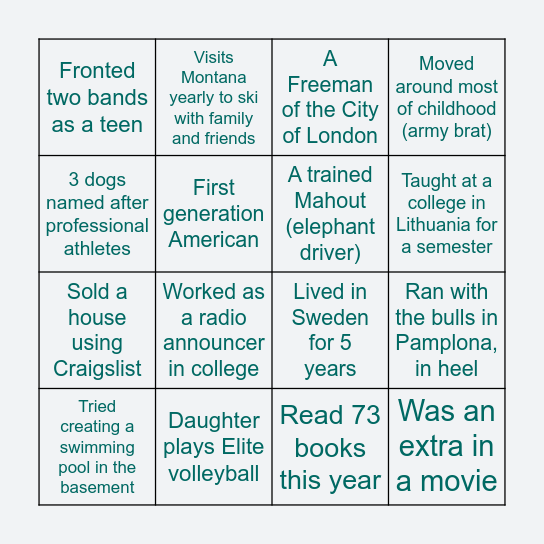 | | | | |
|---|---|---|---|
| Fronted two bands as a teen | Visits Montana yearly to ski with family and friends | A Freeman of the City of London | Moved around most of childhood (army brat) |
| 3 dogs named after professional athletes | First generation American | A trained Mahout (elephant driver) | Taught at a college in Lithuania for a semester |
| Sold a house using Craigslist | Worked as a radio announcer in college | Lived in Sweden for 5 years | Ran with the bulls in Pamplona, in heel |
| Tried creating a swimming pool in the basement | Daughter plays Elite volleyball | Read 73 books this year | Was an extra in a movie |